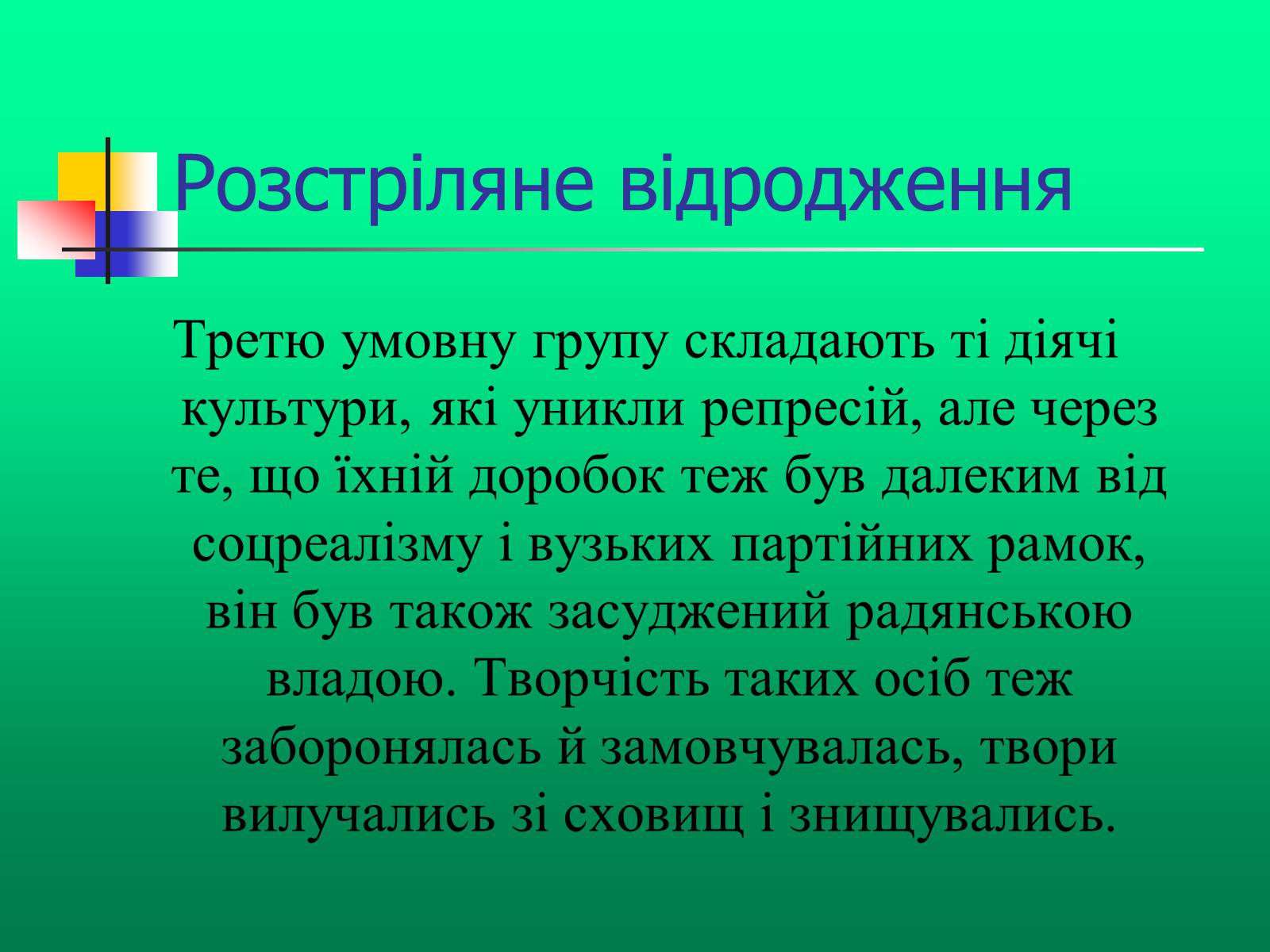 Розстріляне відродження

Третю умовну групу складають ті діячі культури, які уникли репресій, але через те, що їхній доробок теж був далеким від соцреалізму і вузьких партійних рамок, він був також засуджений радянською владою. Творчість таких осіб теж заборонялась й замовчувалась, твори вилучались зі сховищ і знищувались.